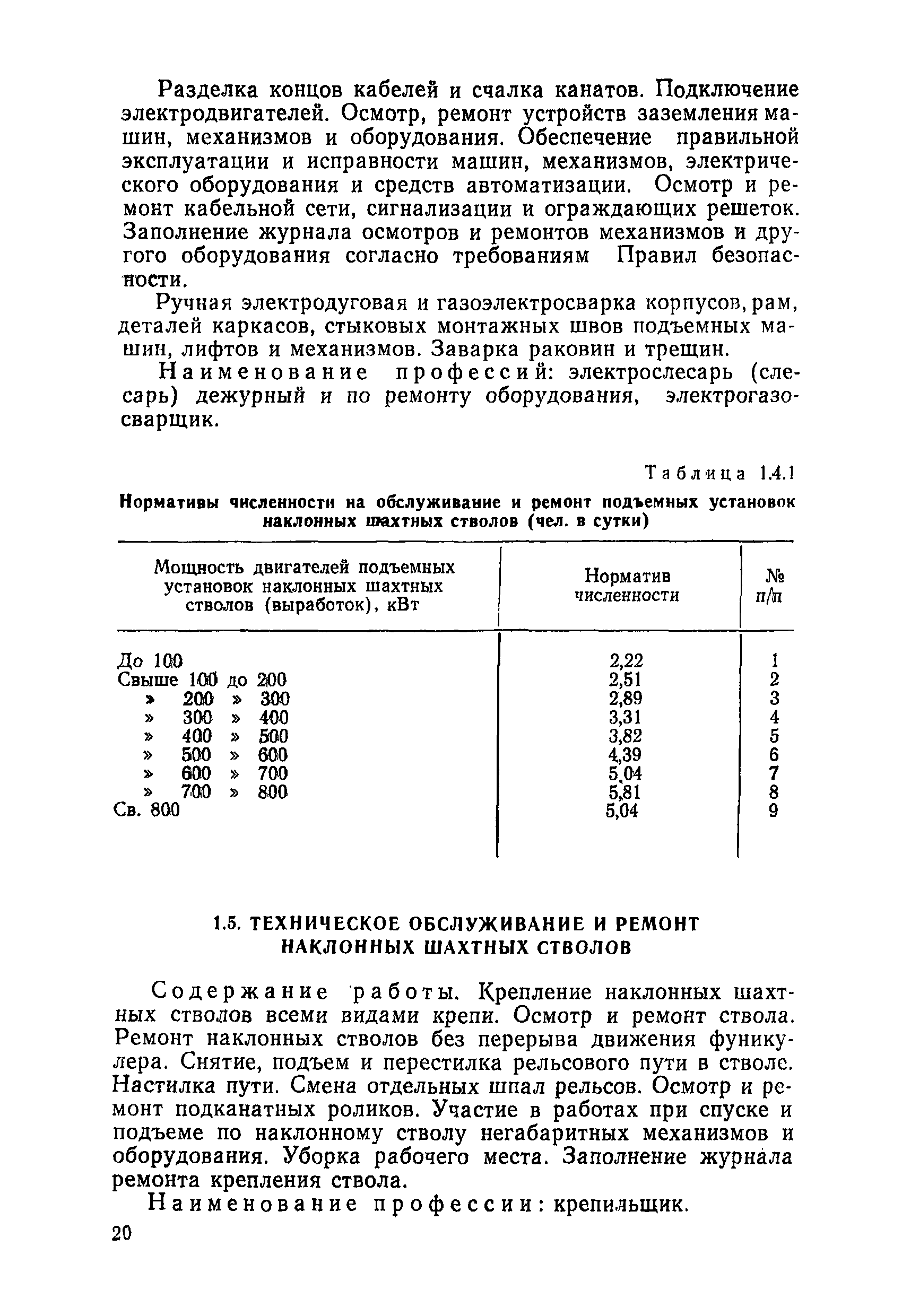 Разделка концов кабелей и счалка канатов. Подключение электродвигателей. Осмотр, ремонт устройств заземления машин, механизмов и оборудования. Обеспечение правильной эксплуатации и исправности машин, механизмов, электрического оборудования и средств автоматизации. Осмотр и ремонт кабельной сети, сигнализации и ограждающих решеток. Заполнение журнала осмотров и ремонтов механизмов и другого оборудования согласно требованиям Правил безопасности.

Ручная электродуговая и газоэлектросварка корпусов, рам, деталей каркасов, стыковых монтажных швов подъемных машин, лифтов и механизмов. Заварка раковин и трещин.

Наименование профессий: электрослесарь (слесарь) дежурный и по ремонту оборудования, электрогазосварщик.

Таблица 1.4.1

Нормативы численности на обслуживание и ремонт подъемных установок наклонных шахтных стволов (чел. в сутки)

| Мощность двигателей подъемных установок наклонных шахтных стволов (выработок), кВт | Норматив численности | № п/п |
|---|---|---|
| До 100 | 2,22 | 1 |
| Свыше 100 до 200 | 2,51 | 2 |
| » 200 » 300 | 2,89 | 3 |
| » 300 » 400 | 3,31 | 4 |
| » 400 » 500 | 3,82 | 5 |
| » 500 » 600 | 4,39 | 6 |
| » 600 » 700 | 5,04 | 7 |
| » 700 » 800 | 5,81 | 8 |
| Св. 800 | 5,04 | 9 |

1.5. ТЕХНИЧЕСКОЕ ОБСЛУЖИВАНИЕ И РЕМОНТ НАКЛОННЫХ ШАХТНЫХ СТВОЛОВ

Содержание работы. Крепление наклонных шахтных стволов всеми видами крепи. Осмотр и ремонт ствола. Ремонт наклонных стволов без перерыва движения фуникулера. Снятие, подъем и перестилка рельсового пути в стволе. Настилка пути. Смена отдельных шпал рельсов. Осмотр и ремонт подканатных роликов. Участие в работах при спуске и подъеме по наклонному стволу негабаритных механизмов и оборудования. Уборка рабочего места. Заполнение журнала ремонта крепления ствола.

Наименование профессии: крепильщик.

20